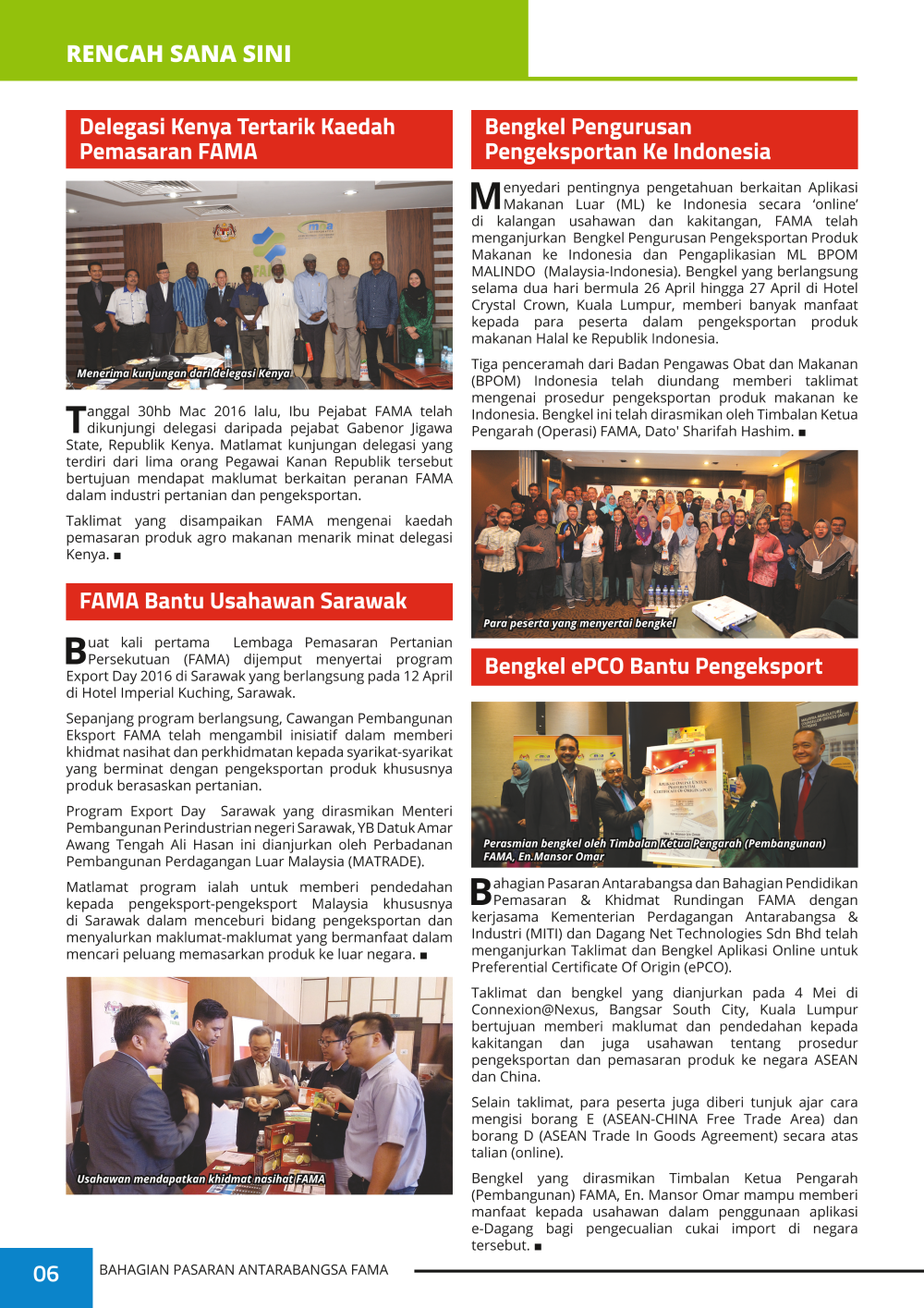 RENCAH SANA SINI

Delegasi Kenya Tertarik Kaedah Pemasaran FAMA

Menerima kunjungan dari delegasi Kenya

Tanggal 30hb Mac 2016 lalu, Ibu Pejabat FAMA telah dikunjungi delegasi daripada pejabat Gabenor Jigawa State, Republik Kenya. Matlamat kunjungan delegasi yang terdiri dari lima orang Pegawai Kanan Republik tersebut bertujuan mendapat maklumat berkaitan peranan FAMA dalam industri pertanian dan pengeksportan.

Taklimat yang disampaikan FAMA mengenai kaedah pemasaran produk agro makanan menarik minat delegasi Kenya. ■

FAMA Bantu Usahawan Sarawak

Buat kali pertama Lembaga Pemasaran Pertanian Persekutuan (FAMA) dijemput menyertai program Export Day 2016 di Sarawak yang berlangsung pada 12 April di Hotel Imperial Kuching, Sarawak.

Sepanjang program berlangsung, Cawangan Pembangunan Eksport FAMA telah mengambil inisiatif dalam memberi khidmat nasihat dan perkhidmatan kepada syarikat-syarikat yang berminat dengan pengeksportan produk khususnya produk berasaskan pertanian.

Program Export Day Sarawak yang dirasmikan Menteri Pembangunan Perindustrian negeri Sarawak, YB Datuk Amar Awang Tengah Ali Hasan ini dianjurkan oleh Perbadanan Pembangunan Perdagangan Luar Malaysia (MATRADE).

Matlamat program ialah untuk memberi pendedahan kepada pengeksport-pengeksport Malaysia khususnya di Sarawak dalam menceburi bidang pengeksportan dan menyalurkan maklumat-maklumat yang bermanfaat dalam mencari peluang memasarkan produk ke luar negara. ■

Usahawan mendapatkan khidmat nasihat FAMA

Bengkel Pengurusan Pengeksportan Ke Indonesia

Menyedari pentingnya pengetahuan berkaitan Aplikasi Makanan Luar (ML) ke Indonesia secara 'online' di kalangan usahawan dan kakitangan, FAMA telah menganjurkan Bengkel Pengurusan Pengeksportan Produk Makanan ke Indonesia dan Pengaplikasian ML BPOM MALINDO (Malaysia-Indonesia). Bengkel yang berlangsung selama dua hari bermula 26 April hingga 27 April di Hotel Crystal Crown, Kuala Lumpur, memberi banyak manfaat kepada para peserta dalam pengeksportan produk makanan Halal ke Republik Indonesia.

Tiga penceramah dari Badan Pengawas Obat dan Makanan (BPOM) Indonesia telah diundang memberi taklimat mengenai prosedur pengeksportan produk makanan ke Indonesia. Bengkel ini telah dirasmikan oleh Timbalan Ketua Pengarah (Operasi) FAMA, Dato' Sharifah Hashim. ■

Para peserta yang menyertai bengkel

Bengkel ePCO Bantu Pengeksport

Perasmian bengkel oleh Timbalan Ketua Pengarah (Pembangunan) FAMA, En.Mansor Omar

Bahagian Pasaran Antarabangsa dan Bahagian Pendidikan Pemasaran & Khidmat Rundingan FAMA dengan kerjasama Kementerian Perdagangan Antarabangsa & Industri (MITI) dan Dagang Net Technologies Sdn Bhd telah menganjurkan Taklimat dan Bengkel Aplikasi Online untuk Preferential Certificate Of Origin (ePCO).

Taklimat dan bengkel yang dianjurkan pada 4 Mei di Connexion@Nexus, Bangsar South City, Kuala Lumpur bertujuan memberi maklumat dan pendedahan kepada kakitangan dan juga usahawan tentang prosedur pengeksportan dan pemasaran produk ke negara ASEAN dan China.

Selain taklimat, para peserta juga diberi tunjuk ajar cara mengisi borang E (ASEAN-CHINA Free Trade Area) dan borang D (ASEAN Trade In Goods Agreement) secara atas talian (online).

Bengkel yang dirasmikan Timbalan Ketua Pengarah (Pembangunan) FAMA, En. Mansor Omar mampu memberi manfaat kepada usahawan dalam penggunaan aplikasi e-Dagang bagi pengecualian cukai import di negara tersebut. ■

06 BAHAGIAN PASARAN ANTARABANGSA FAMA